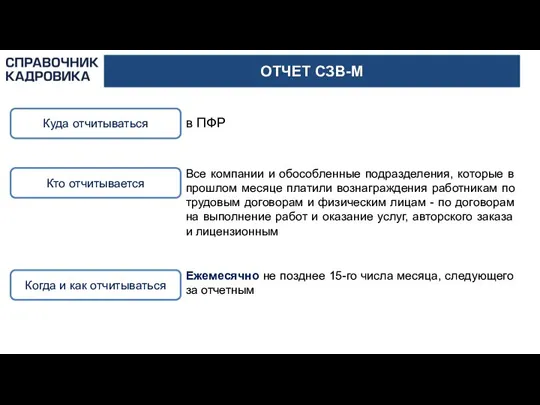 СПРАВОЧНИК КАДРОВИКА

ОТЧЕТ СЗВ-М

Куда отчитываться

в ПФР

Кто отчитывается

Все компании и обособленные подразделения, которые в прошлом месяце платили вознаграждения работникам по трудовым договорам и физическим лицам - по договорам на выполнение работ и оказание услуг, авторского заказа и лицензионным

Когда и как отчитываться

Ежемесячно не позднее 15-го числа месяца, следующего за отчетным